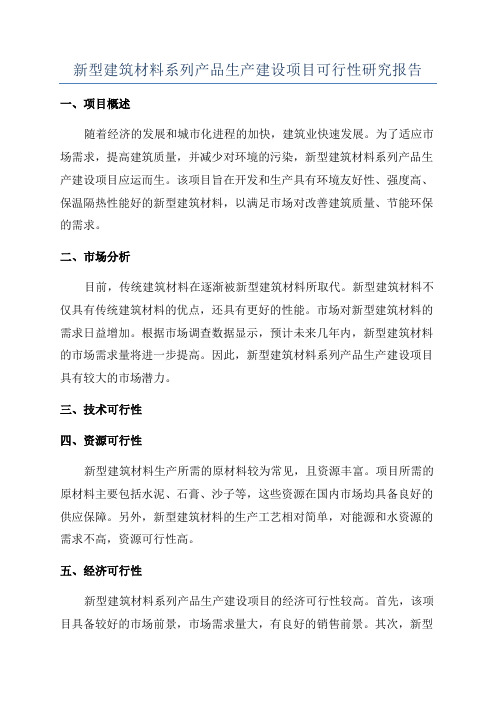 新型建筑材料系列产品生产建设项目可行性研究报告

一、项目概述

随着经济的发展和城市化进程的加快，建筑业快速发展。为了适应市场需求，提高建筑质量，并减少对环境的污染，新型建筑材料系列产品生产建设项目应运而生。该项目旨在开发和生产具有环境友好性、强度高、保温隔热性能好的新型建筑材料，以满足市场对改善建筑质量、节能环保的需求。

二、市场分析

目前，传统建筑材料在逐渐被新型建筑材料所取代。新型建筑材料不仅具有传统建筑材料的优点，还具有更好的性能。市场对新型建筑材料的需求日益增加。根据市场调查数据显示，预计未来几年内，新型建筑材料的市场需求量将进一步提高。因此，新型建筑材料系列产品生产建设项目具有较大的市场潜力。

三、技术可行性

四、资源可行性

新型建筑材料生产所需的原材料较为常见，且资源丰富。项目所需的原材料主要包括水泥、石膏、沙子等，这些资源在国内市场均具备良好的供应保障。另外，新型建筑材料的生产工艺相对简单，对能源和水资源的需求不高，资源可行性高。

五、经济可行性

新型建筑材料系列产品生产建设项目的经济可行性较高。首先，该项目具备较好的市场前景，市场需求量大，有良好的销售前景。其次，新型